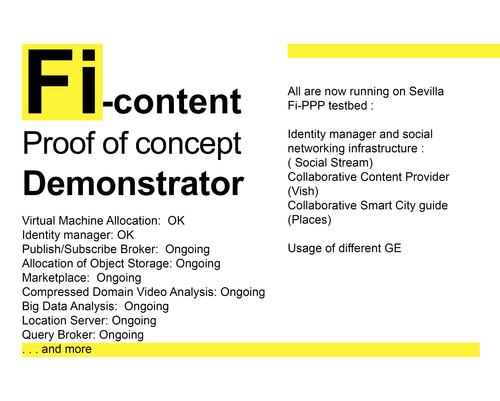 Fi-content
Proof of concept
Demonstrator

Virtual Machine Allocation: OK
Identity manager: OK
Publish/Subscribe Broker: Ongoing
Allocation of Object Storage: Ongoing
Marketplace: Ongoing
Compressed Domain Video Analysis: Ongoing
Big Data Analysis: Ongoing
Location Server: Ongoing
Query Broker: Ongoing
. . . and more

All are now running on Sevilla Fi-PPP testbed :

Identity manager and social networking infrastructure :
( Social Stream)
Collaborative Content Provider (Vish)
Collaborative Smart City guide (Places)

Usage of different GE